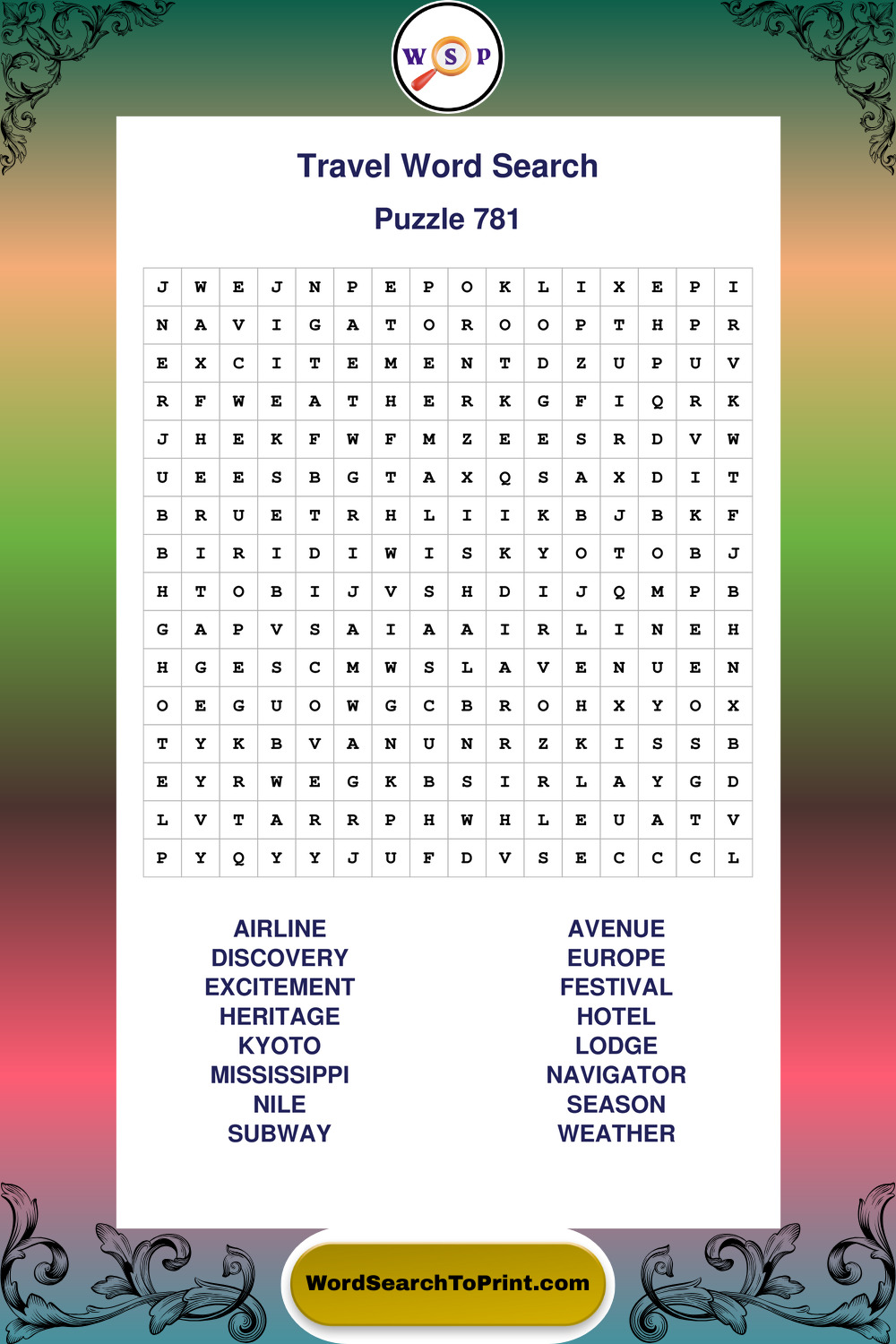 W S P

Travel Word Search

Puzzle 781

| J | W | E | J | N | P | E | P | O | K | L | I | X | E | P | I |
|---|---|---|---|---|---|---|---|---|---|---|---|---|---|---|---|
| N | A | V | I | G | A | T | O | R | O | O | P | T | H | P | R |
| E | X | C | I | T | E | M | E | N | T | D | Z | U | P | U | V |
| R | F | W | E | A | T | H | E | R | K | G | F | I | Q | R | K |
| J | H | E | K | F | W | F | M | Z | E | E | S | R | D | V | W |
| U | E | E | S | B | G | T | A | X | Q | S | A | X | D | I | T |
| B | R | U | E | T | R | H | L | I | I | K | B | J | B | K | F |
| B | I | R | I | D | I | W | I | S | K | Y | O | T | O | B | J |
| H | T | O | B | I | J | V | S | H | D | I | J | Q | M | P | B |
| G | A | P | V | S | A | I | A | A | I | R | L | I | N | E | H |
| H | G | E | S | C | M | W | S | L | A | V | E | N | U | E | N |
| O | E | G | U | O | W | G | C | B | R | O | H | X | Y | O | X |
| T | Y | K | B | V | A | N | U | N | R | Z | K | I | S | S | B |
| E | Y | R | W | E | G | K | B | S | I | R | L | A | Y | G | D |
| L | V | T | A | R | R | P | H | W | H | L | E | U | A | T | V |
| P | Y | Q | Y | Y | J | U | F | D | V | S | E | C | C | C | L |

AIRLINE
DISCOVERY
EXCITEMENT
HERITAGE
KYOTO
MISSISSIPPI
NILE
SUBWAY

AVENUE
EUROPE
FESTIVAL
HOTEL
LODGE
NAVIGATOR
SEASON
WEATHER

WordSearchToPrint.com